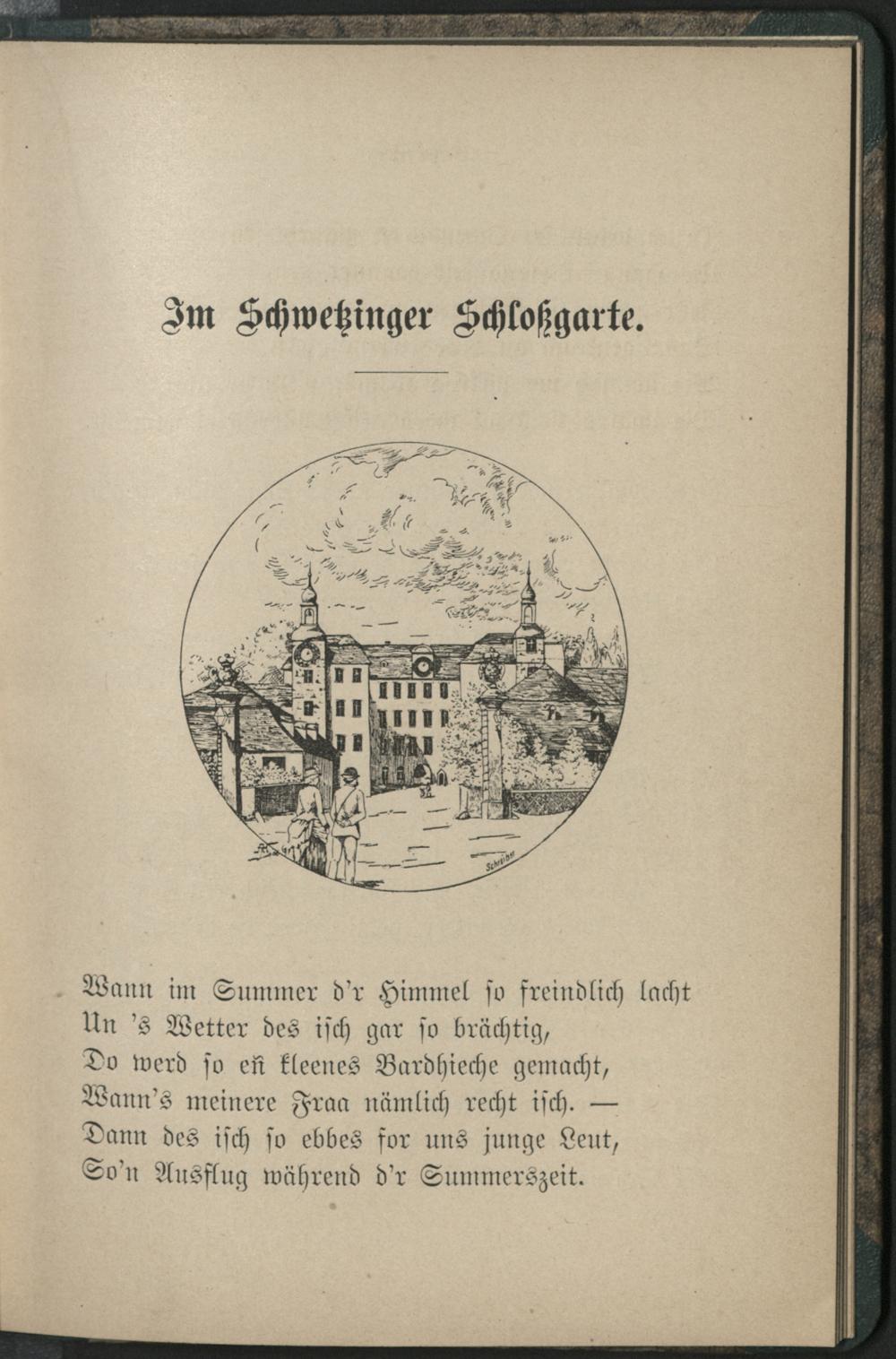 Im Schwetzinger Schloßgarte.

Schreiber

Wann im Summer d'r Himmel so freindlich lacht
Un 's Wetter des isch gar so brächtig,
Do werd so eñ kleenes Bardhieche gemacht,
Wann's meinere Fraa nämlich recht isch. —
Dann des isch so ebbes for uns junge Leut,
So'n Ausflug während d'r Summerszeit.